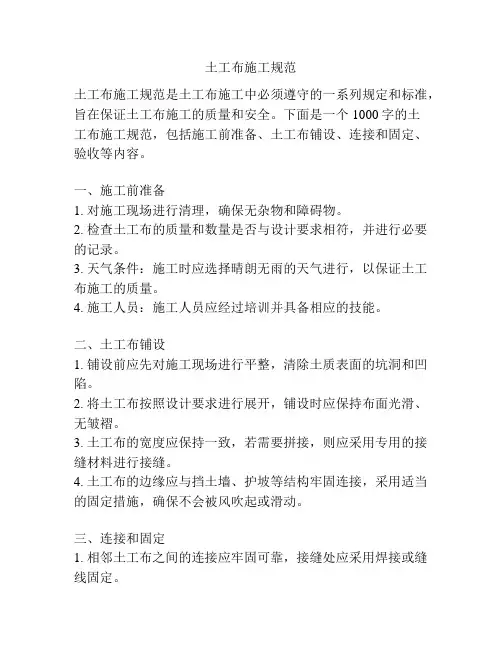 土工布施工规范

土工布施工规范是土工布施工中必须遵守的一系列规定和标准，旨在保证土工布施工的质量和安全。下面是一个 1000 字的土工布施工规范，包括施工前准备、土工布铺设、连接和固定、验收等内容。

一、施工前准备
1. 对施工现场进行清理，确保无杂物和障碍物。
2. 检查土工布的质量和数量是否与设计要求相符，并进行必要的记录。
3. 天气条件：施工时应选择晴朗无雨的天气进行，以保证土工布施工的质量。
4. 施工人员：施工人员应经过培训并具备相应的技能。

二、土工布铺设
1. 铺设前应先对施工现场进行平整，清除土质表面的坑洞和凹陷。
2. 将土工布按照设计要求进行展开，铺设时应保持布面光滑、无皱褶。
3. 土工布的宽度应保持一致，若需要拼接，则应采用专用的接缝材料进行接缝。
4. 土工布的边缘应与挡土墙、护坡等结构牢固连接，采用适当的固定措施，确保不会被风吹起或滑动。

三、连接和固定
1. 相邻土工布之间的连接应牢固可靠，接缝处应采用焊接或缝线固定。